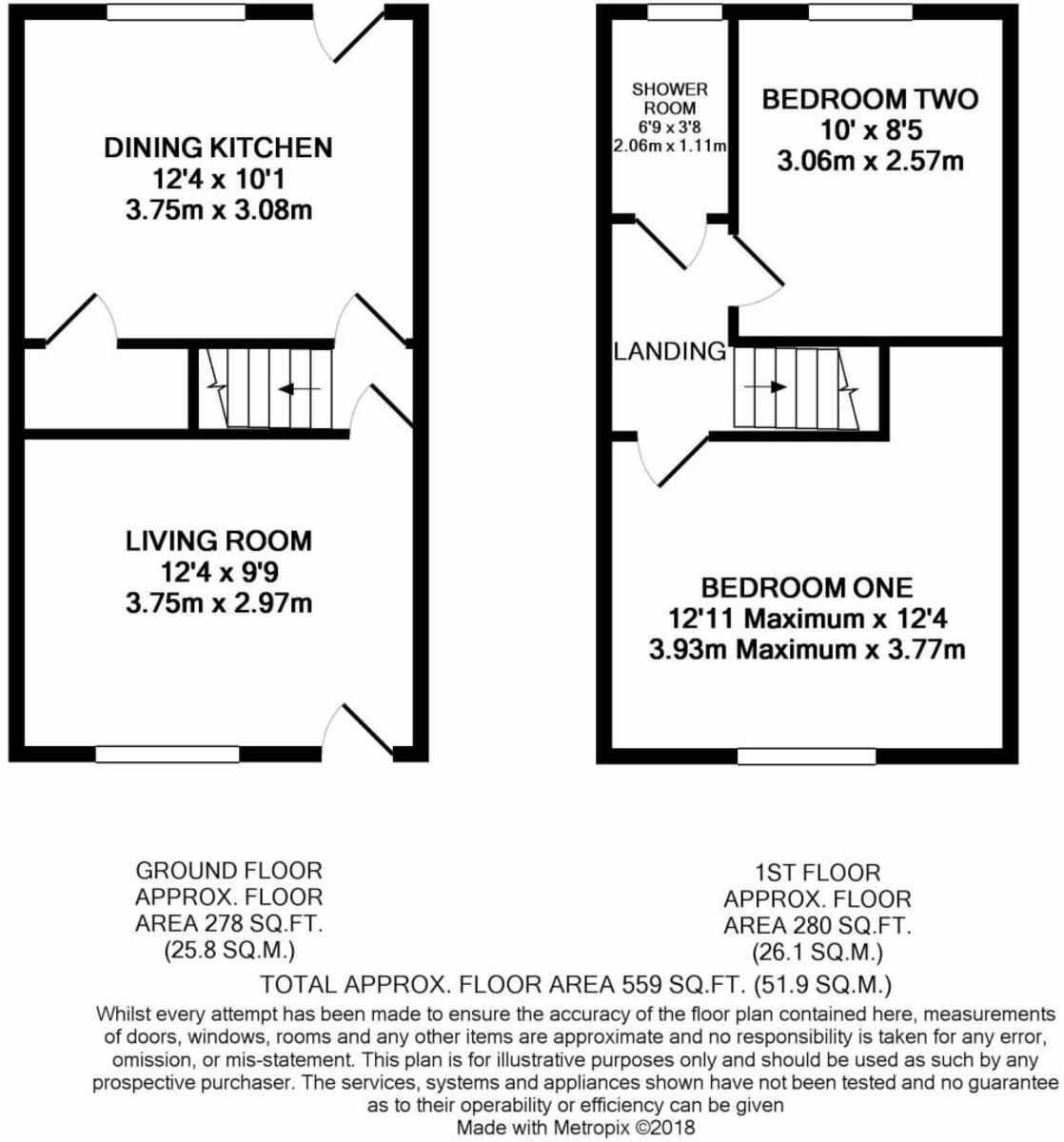 DINING KITCHEN
12'4 x 10'1
3.75m x 3.08m

LIVING ROOM
12'4 x 9'9
3.75m x 2.97m

SHOWER ROOM
6'9 x 3'8
2.06m x 1.11m

BEDROOM TWO
10' x 8'5
3.06m x 2.57m

LANDING

BEDROOM ONE
12'11 Maximum x 12'4
3.93m Maximum x 3.77m

GROUND FLOOR
APPROX. FLOOR
AREA 278 SQ.FT.
(25.8 SQ.M.)

1ST FLOOR
APPROX. FLOOR
AREA 280 SQ.FT.
(26.1 SQ.M.)

TOTAL APPROX. FLOOR AREA 559 SQ.FT. (51.9 SQ.M.)

Whilst every attempt has been made to ensure the accuracy of the floor plan contained here, measurements of doors, windows, rooms and any other items are approximate and no responsibility is taken for any error, omission, or mis-statement. This plan is for illustrative purposes only and should be used as such by any prospective purchaser. The services, systems and appliances shown have not been tested and no guarantee as to their operability or efficiency can be given
Made with Metropix ©2018